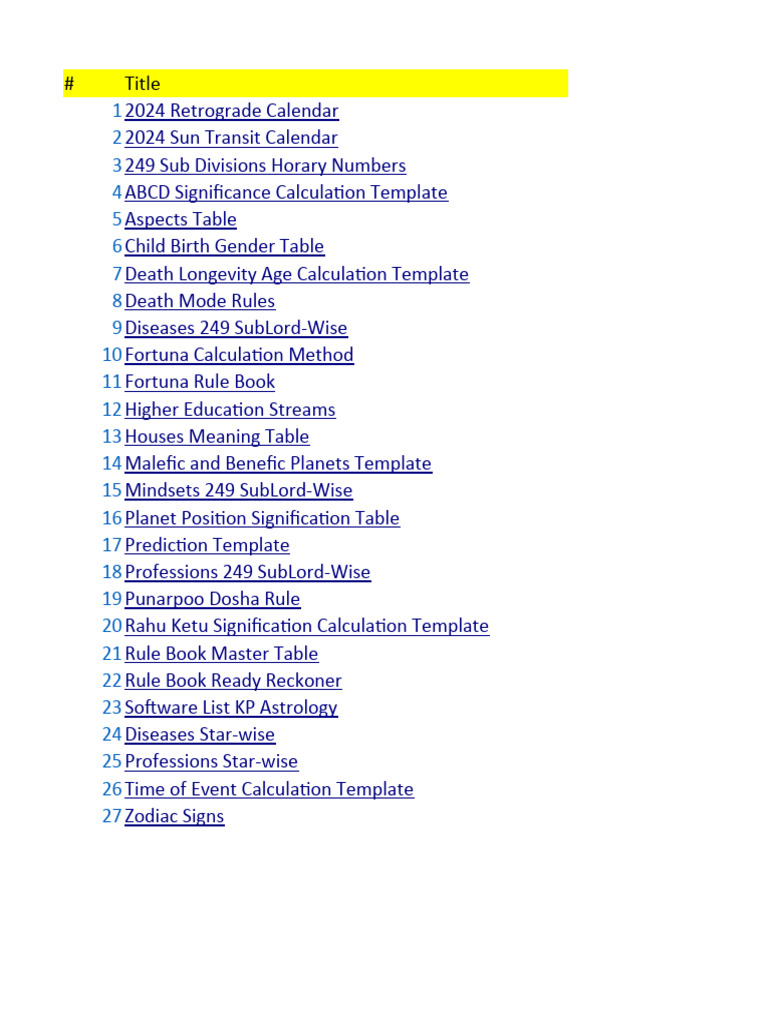 | # | Title |
|---|---|
| 1 | 2024 Retrograde Calendar |
| 2 | 2024 Sun Transit Calendar |
| 3 | 249 Sub Divisions Horary Numbers |
| 4 | ABCD Significance Calculation Template |
| 5 | Aspects Table |
| 6 | Child Birth Gender Table |
| 7 | Death Longevity Age Calculation Template |
| 8 | Death Mode Rules |
| 9 | Diseases 249 SubLord-Wise |
| 10 | Fortuna Calculation Method |
| 11 | Fortuna Rule Book |
| 12 | Higher Education Streams |
| 13 | Houses Meaning Table |
| 14 | Malefic and Benefic Planets Template |
| 15 | Mindsets 249 SubLord-Wise |
| 16 | Planet Position Signification Table |
| 17 | Prediction Template |
| 18 | Professions 249 SubLord-Wise |
| 19 | Punarpoo Dosha Rule |
| 20 | Rahu Ketu Signification Calculation Template |
| 21 | Rule Book Master Table |
| 22 | Rule Book Ready Reckoner |
| 23 | Software List KP Astrology |
| 24 | Diseases Star-wise |
| 25 | Professions Star-wise |
| 26 | Time of Event Calculation Template |
| 27 | Zodiac Signs |